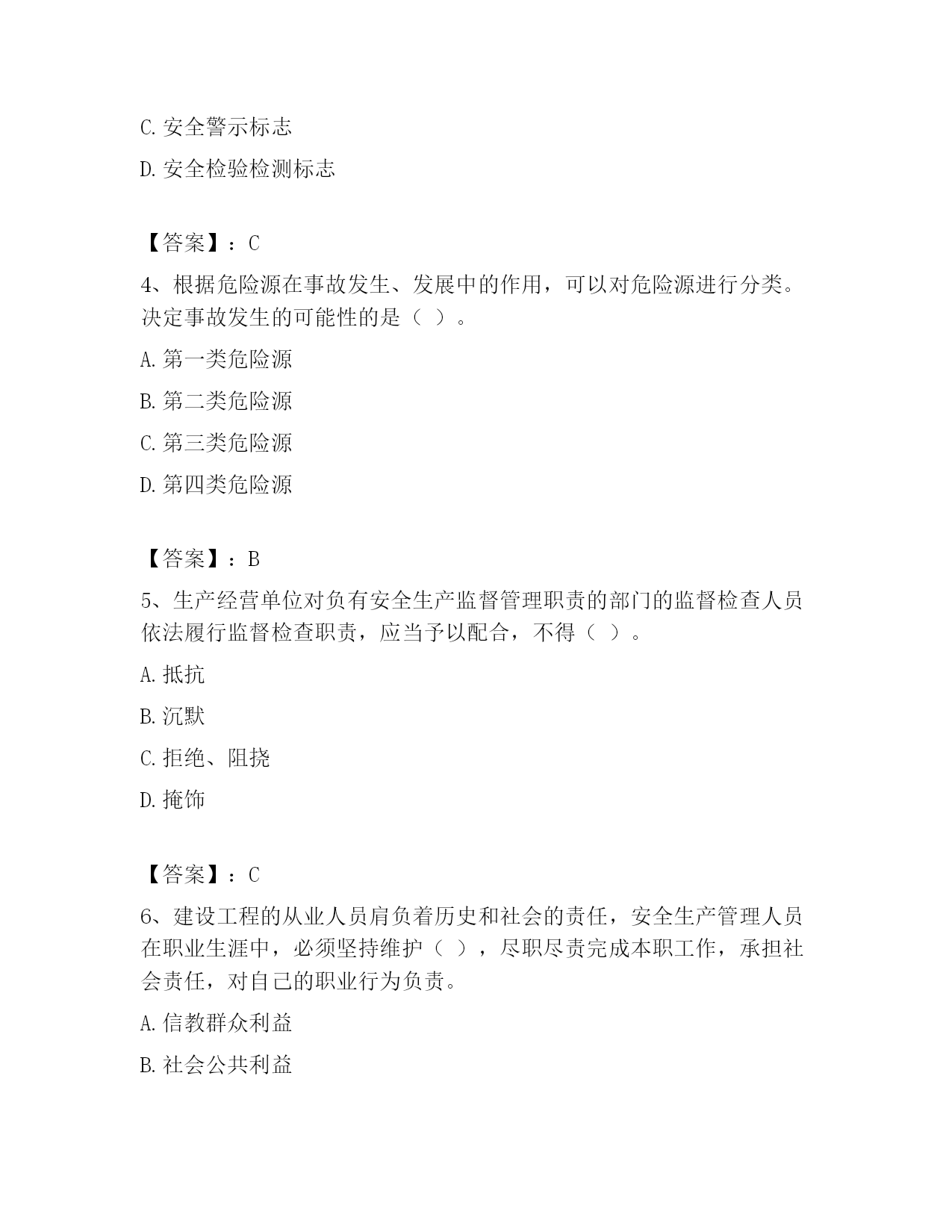 C. 安全警示标志

D. 安全检验检测标志

【答案】：C

4、根据危险源在事故发生、发展中的作用，可以对危险源进行分类。决定事故发生的可能性的是（ ）。

A. 第一类危险源

B. 第二类危险源

C. 第三类危险源

D. 第四类危险源

【答案】：B

5、生产经营单位对负有安全生产监督管理职责的部门的监督检查人员依法履行监督检查职责，应当予以配合，不得（ ）。

A. 抵抗

B. 沉默

C. 拒绝、阻挠

D. 掩饰

【答案】：C

6、建设工程的从业人员肩负着历史和社会的责任，安全生产管理人员在职业生涯中，必须坚持维护（ ），尽职尽责完成本职工作，承担社会责任，对自己的职业行为负责。

A. 信教群众利益

B. 社会公共利益